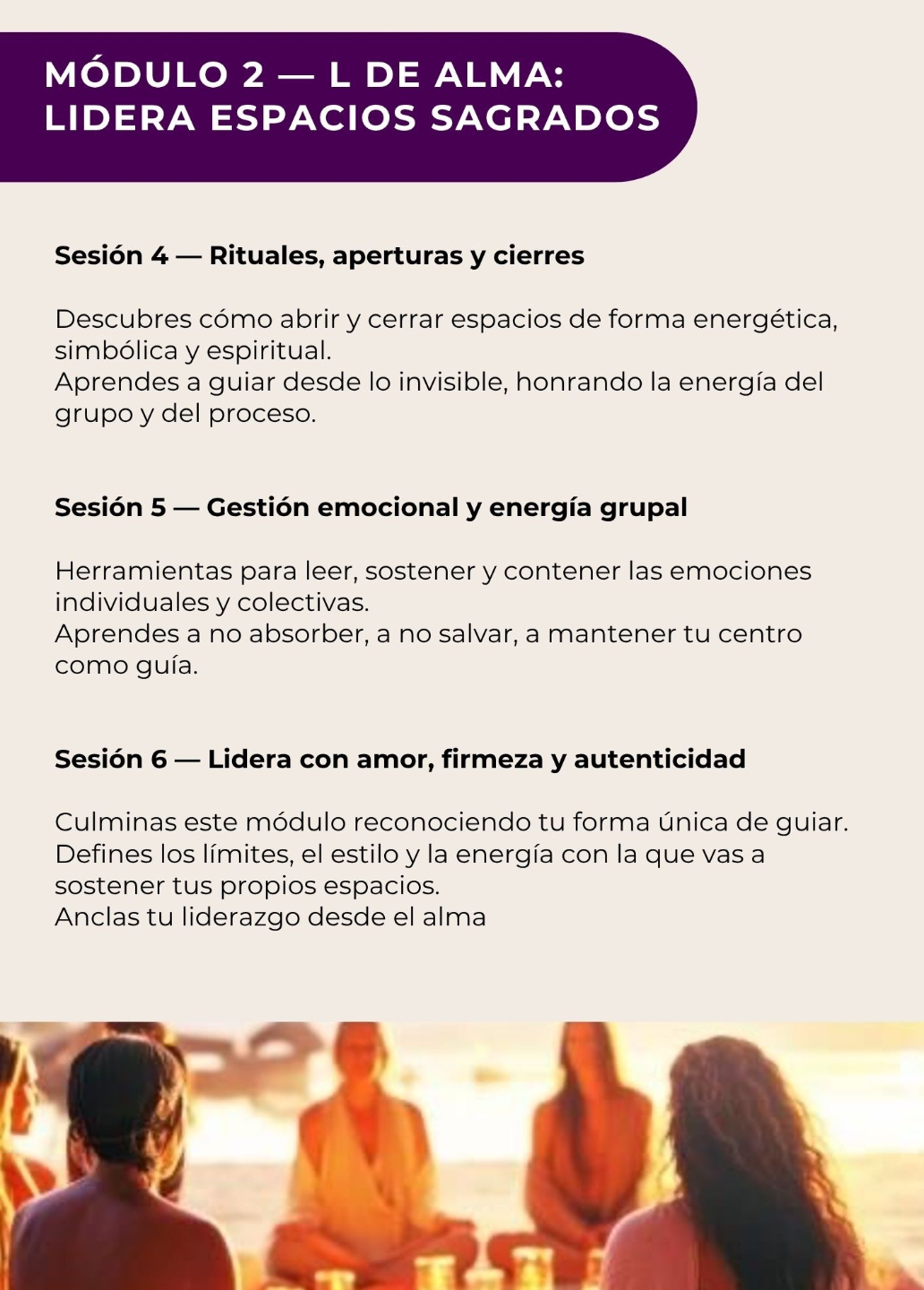 MÓDULO 2 — L DE ALMA:
LIDERA ESPACIOS SAGRADOS

Sesión 4 — Rituales, aperturas y cierres

Descubres cómo abrir y cerrar espacios de forma energética, simbólica y espiritual.
Aprendes a guiar desde lo invisible, honrando la energía del grupo y del proceso.

Sesión 5 — Gestión emocional y energía grupal

Herramientas para leer, sostener y contener las emociones individuales y colectivas.
Aprendes a no absorber, a no salvar, a mantener tu centro como guía.

Sesión 6 — Lidera con amor, firmeza y autenticidad

Culminas este módulo reconociendo tu forma única de guiar.
Defines los límites, el estilo y la energía con la que vas a sostener tus propios espacios.
Anclas tu liderazgo desde el alma